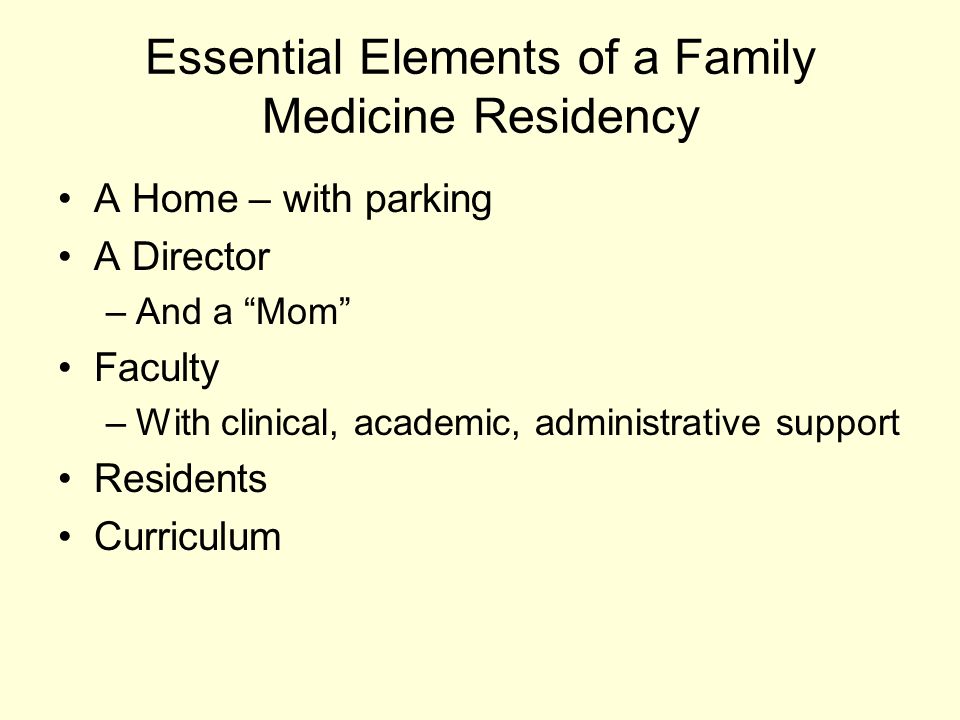 Essential Elements of a Family Medicine Residency

• A Home – with parking
• A Director
 – And a “Mom”
• Faculty
 – With clinical, academic, administrative support
• Residents
• Curriculum